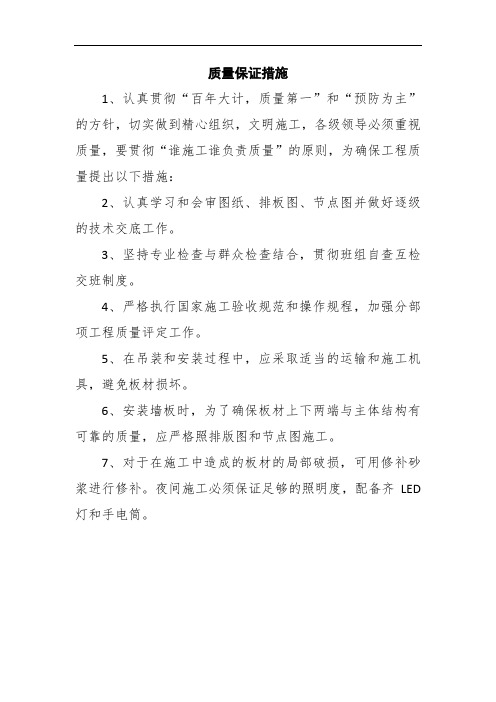 质量保证措施

1、认真贯彻“百年大计，质量第一”和“预防为主”的方针，切实做到精心组织，文明施工，各级领导必须重视质量，要贯彻“谁施工谁负责质量”的原则，为确保工程质量提出以下措施：

2、认真学习和会审图纸、排板图、节点图并做好逐级的技术交底工作。

3、坚持专业检查与群众检查结合，贯彻班组自查互检交班制度。

4、严格执行国家施工验收规范和操作规程，加强分部项工程质量评定工作。

5、在吊装和安装过程中，应采取适当的运输和施工机具，避免板材损坏。

6、安装墙板时，为了确保板材上下两端与主体结构有可靠的质量，应严格照排版图和节点图施工。

7、对于在施工中造成的板材的局部破损，可用修补砂浆进行修补。夜间施工必须保证足够的照明度，配备齐 LED 灯和手电筒。